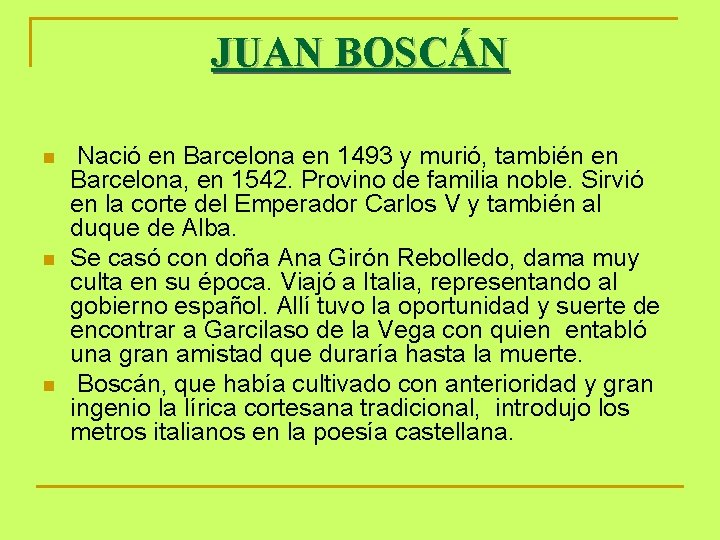 JUAN BOSCÁN

Nació en Barcelona en 1493 y murió, también en Barcelona, en 1542. Provino de familia noble. Sirvió en la corte del Emperador Carlos V y también al duque de Alba.

Se casó con doña Ana Girón Rebolledo, dama muy culta en su época. Viajó a Italia, representando al gobierno español. Allí tuvo la oportunidad y suerte de encontrar a Garcilaso de la Vega con quien entabló una gran amistad que duraría hasta la muerte.

Boscán, que había cultivado con anterioridad y gran ingenio la lírica cortesana tradicional, introdujo los metros italianos en la poesía castellana.